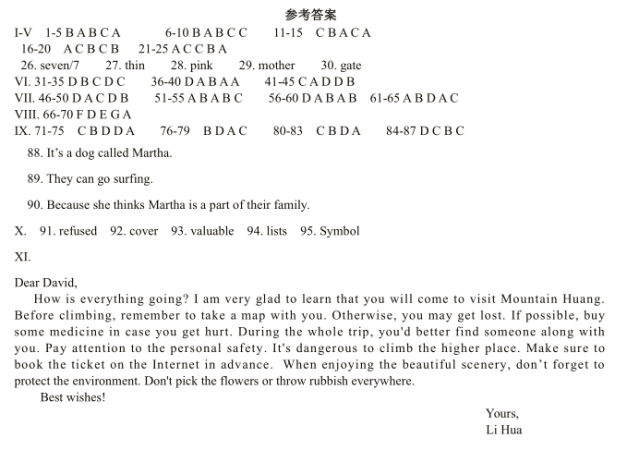 参考答案

I-V 1-5 B A B C A 6-10 B A B C C 11-15 C B A C A
16-20 A C B C B 21-25 A C C B A
26. seven/7 27. thin 28. pink 29. mother 30. gate
VI. 31-35 D B C D C 36-40 D A B A A 41-45 C A D D B
VII. 46-50 D A C D B 51-55 A B A B C 56-60 D A B A B 61-65 A B D A C
VIII. 66-70 F D E G A
IX. 71-75 C B D D A 76-79 B D A C 80-83 C B D A 84-87 D C B C

88. It's a dog called Martha.

89. They can go surfing.

90. Because she thinks Martha is a part of their family.

X. 91. refused 92. cover 93. valuable 94. lists 95. Symbol

XI.

Dear David,

How is everything going? I am very glad to learn that you will come to visit Mountain Huang. Before climbing, remember to take a map with you. Otherwise, you may get lost. If possible, buy some medicine in case you get hurt. During the whole trip, you'd better find someone along with you. Pay attention to the personal safety. It's dangerous to climb the higher place. Make sure to book the ticket on the Internet in advance. When enjoying the beautiful scenery, don't forget to protect the environment. Don't pick the flowers or throw rubbish everywhere.

Best wishes!

Yours,
Li Hua